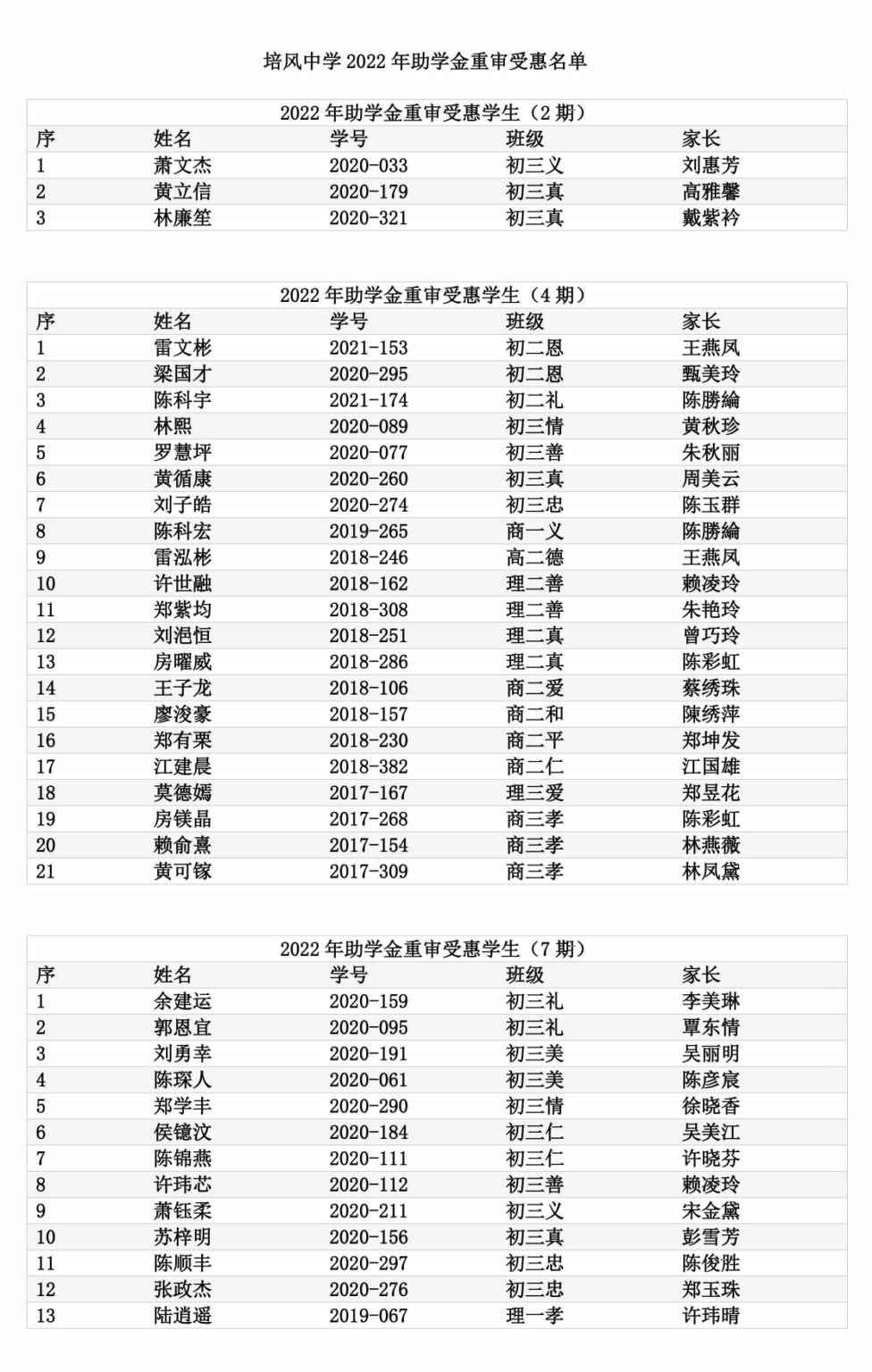 培风中学2022年助学金重审受惠名单

| 2022年助学金重审受惠学生（2期） | | | | |
|---|---|---|---|---|
| 序 | 姓名 | 学号 | 班级 | 家长 |
| 1 | 萧文杰 | 2020-033 | 初三义 | 刘惠芳 |
| 2 | 黄立信 | 2020-179 | 初三真 | 高雅馨 |
| 3 | 林廉笙 | 2020-321 | 初三真 | 戴紫衿 |

| 2022年助学金重审受惠学生（4期） | | | | |
|---|---|---|---|---|
| 序 | 姓名 | 学号 | 班级 | 家长 |
| 1 | 雷文彬 | 2021-153 | 初二恩 | 王燕凤 |
| 2 | 梁国才 | 2020-295 | 初二恩 | 甄美玲 |
| 3 | 陈科宇 | 2021-174 | 初二礼 | 陈勝綸 |
| 4 | 林熙 | 2020-089 | 初三情 | 黄秋珍 |
| 5 | 罗慧坪 | 2020-077 | 初三善 | 朱秋丽 |
| 6 | 黄循康 | 2020-260 | 初三真 | 周美云 |
| 7 | 刘子皓 | 2020-274 | 初三忠 | 陈玉群 |
| 8 | 陈科宏 | 2019-265 | 商一义 | 陈勝綸 |
| 9 | 雷泓彬 | 2018-246 | 高二德 | 王燕凤 |
| 10 | 许世融 | 2018-162 | 理二善 | 赖凌玲 |
| 11 | 郑紫均 | 2018-308 | 理二善 | 朱艳玲 |
| 12 | 刘浥恒 | 2018-251 | 理二真 | 曾巧玲 |
| 13 | 房曜威 | 2018-286 | 理二真 | 陈彩虹 |
| 14 | 王子龙 | 2018-106 | 商二爱 | 蔡绣珠 |
| 15 | 廖浚豪 | 2018-157 | 商二和 | 陳绣萍 |
| 16 | 郑有栗 | 2018-230 | 商二平 | 郑坤发 |
| 17 | 江建晨 | 2018-382 | 商二仁 | 江国雄 |
| 18 | 莫德嫣 | 2017-167 | 理三爱 | 郑昱花 |
| 19 | 房镁晶 | 2017-268 | 商三孝 | 陈彩虹 |
| 20 | 赖俞熹 | 2017-154 | 商三孝 | 林燕薇 |
| 21 | 黄可镓 | 2017-309 | 商三孝 | 林凤黛 |

| 2022年助学金重审受惠学生（7期） | | | | |
|---|---|---|---|---|
| 序 | 姓名 | 学号 | 班级 | 家长 |
| 1 | 余建运 | 2020-159 | 初三礼 | 李美琳 |
| 2 | 郭恩宜 | 2020-095 | 初三礼 | 覃东情 |
| 3 | 刘勇幸 | 2020-191 | 初三美 | 吴丽明 |
| 4 | 陈琛人 | 2020-061 | 初三美 | 陈彦宸 |
| 5 | 郑学丰 | 2020-290 | 初三情 | 徐晓香 |
| 6 | 侯镱汶 | 2020-184 | 初三仁 | 吴美江 |
| 7 | 陈锦燕 | 2020-111 | 初三仁 | 许晓芬 |
| 8 | 许玮芯 | 2020-112 | 初三善 | 赖凌玲 |
| 9 | 萧钰柔 | 2020-211 | 初三义 | 宋金黛 |
| 10 | 苏梓明 | 2020-156 | 初三真 | 彭雪芳 |
| 11 | 陈顺丰 | 2020-297 | 初三忠 | 陈俊胜 |
| 12 | 张政杰 | 2020-276 | 初三忠 | 郑玉珠 |
| 13 | 陆逍遥 | 2019-067 | 理一孝 | 许玮晴 |